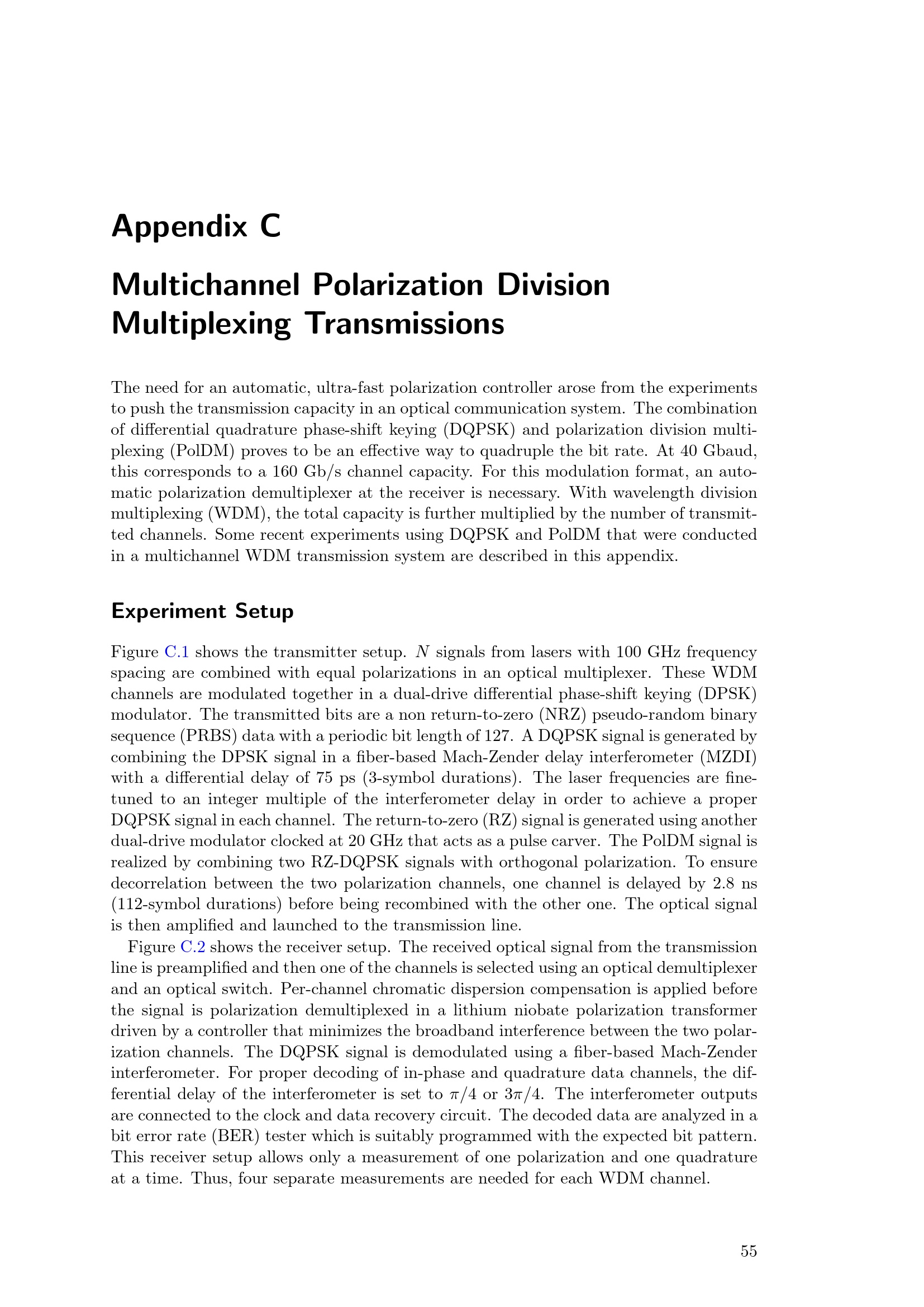 Appendix C

Multichannel Polarization Division Multiplexing Transmissions

The need for an automatic, ultra-fast polarization controller arose from the experiments to push the transmission capacity in an optical communication system. The combination of differential quadrature phase-shift keying (DQPSK) and polarization division multiplexing (PolDM) proves to be an effective way to quadruple the bit rate. At 40 Gbaud, this corresponds to a 160 Gb/s channel capacity. For this modulation format, an automatic polarization demultiplexer at the receiver is necessary. With wavelength division multiplexing (WDM), the total capacity is further multiplied by the number of transmitted channels. Some recent experiments using DQPSK and PolDM that were conducted in a multichannel WDM transmission system are described in this appendix.

Experiment Setup

Figure C.1 shows the transmitter setup. $N$ signals from lasers with 100 GHz frequency spacing are combined with equal polarizations in an optical multiplexer. These WDM channels are modulated together in a dual-drive differential phase-shift keying (DPSK) modulator. The transmitted bits are a non return-to-zero (NRZ) pseudo-random binary sequence (PRBS) data with a periodic bit length of 127. A DQPSK signal is generated by combining the DPSK signal in a fiber-based Mach-Zender delay interferometer (MZDI) with a differential delay of 75 ps (3-symbol durations). The laser frequencies are fine-tuned to an integer multiple of the interferometer delay in order to achieve a proper DQPSK signal in each channel. The return-to-zero (RZ) signal is generated using another dual-drive modulator clocked at 20 GHz that acts as a pulse carver. The PolDM signal is realized by combining two RZ-DQPSK signals with orthogonal polarization. To ensure decorrelation between the two polarization channels, one channel is delayed by 2.8 ns (112-symbol durations) before being recombined with the other one. The optical signal is then amplified and launched to the transmission line.

Figure C.2 shows the receiver setup. The received optical signal from the transmission line is preamplified and then one of the channels is selected using an optical demultiplexer and an optical switch. Per-channel chromatic dispersion compensation is applied before the signal is polarization demultiplexed in a lithium niobate polarization transformer driven by a controller that minimizes the broadband interference between the two polarization channels. The DQPSK signal is demodulated using a fiber-based Mach-Zender interferometer. For proper decoding of in-phase and quadrature data channels, the differential delay of the interferometer is set to $\pi/4$ or $3\pi/4$. The interferometer outputs are connected to the clock and data recovery circuit. The decoded data are analyzed in a bit error rate (BER) tester which is suitably programmed with the expected bit pattern. This receiver setup allows only a measurement of one polarization and one quadrature at a time. Thus, four separate measurements are needed for each WDM channel.

55